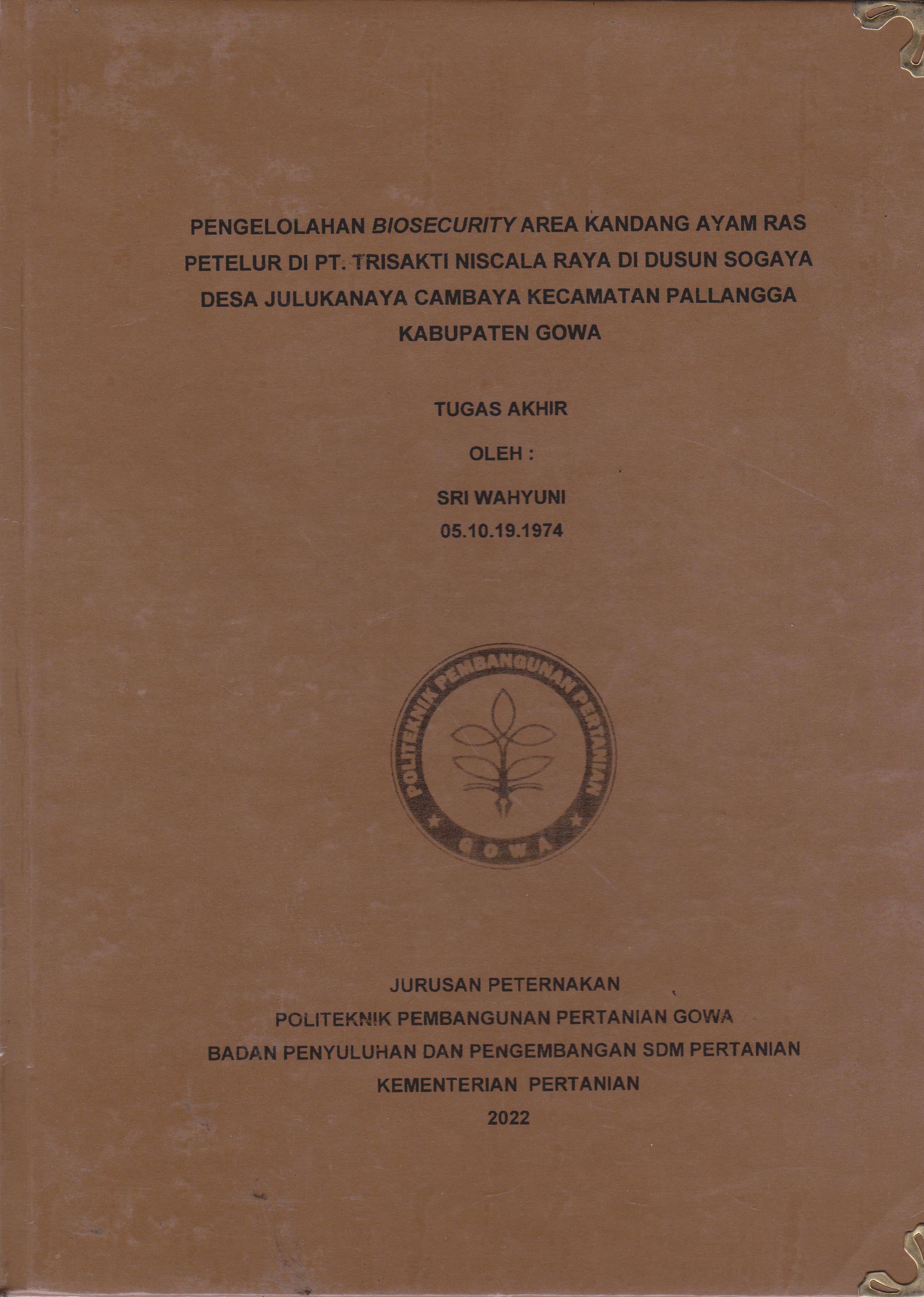 PENGELOLAHAN BIOSECURITY AREA KANDANG AYAM RAS PETELUR DI PT. TRISAKTI NISCALA RAYA DI DUSUN SOGAYA DESA JULUKANAYA CAMBAYA KECAMATAN PALLANGGA KABUPATEN GOWA

TUGAS AKHIR

OLEH :

SRI WAHYUNI
05.10.19.1974

POLITEKNIK PEMBANGUNAN PERTANIAN
GOWA

JURUSAN PETERNAKAN
POLITEKNIK PEMBANGUNAN PERTANIAN GOWA
BADAN PENYULUHAN DAN PENGEMBANGAN SDM PERTANIAN
KEMENTERIAN PERTANIAN
2022